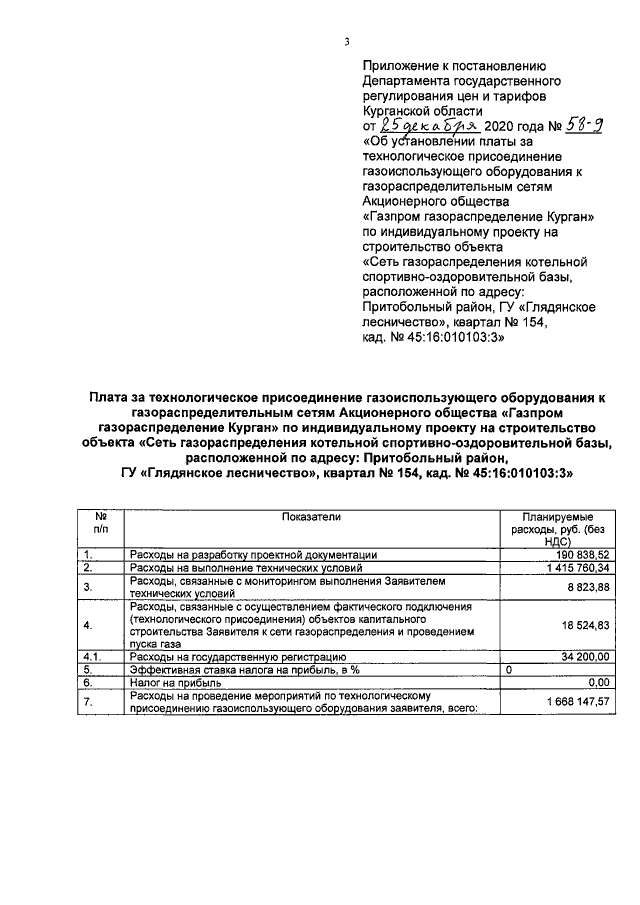 3

Приложение к постановлению Департамента государственного регулирования цен и тарифов Курганской области
от 25 декабря 2020 года № 58-9
«Об установлении платы за технологическое присоединение газоиспользующего оборудования к газораспределительным сетям Акционерного общества «Газпром газораспределение Курган» по индивидуальному проекту на строительство объекта «Сеть газораспределения котельной спортивно-оздоровительной базы, расположенной по адресу: Притобольный район, ГУ «Глядянское лесничество», квартал № 154, кад. № 45:16:010103:3»

Плата за технологическое присоединение газоиспользующего оборудования к газораспределительным сетям Акционерного общества «Газпром газораспределение Курган» по индивидуальному проекту на строительство объекта «Сеть газораспределения котельной спортивно-оздоровительной базы, расположенной по адресу: Притобольный район, ГУ «Глядянское лесничество», квартал № 154, кад. № 45:16:010103:3»

| № п/п | Показатели | Планируемые расходы, руб. (без НДС) |
|---|---|---|
| 1. | Расходы на разработку проектной документации | 190 838,52 |
| 2. | Расходы на выполнение технических условий | 1 415 760,34 |
| 3. | Расходы, связанные с мониторингом выполнения Заявителем технических условий | 8 823,88 |
| 4. | Расходы, связанные с осуществлением фактического подключения (технологического присоединения) объектов капитального строительства Заявителя к сети газораспределения и проведением пуска газа | 18 524,83 |
| 4.1. | Расходы на государственную регистрацию | 34 200,00 |
| 5. | Эффективная ставка налога на прибыль, в % | 0 |
| 6. | Налог на прибыль | 0,00 |
| 7. | Расходы на проведение мероприятий по технологическому присоединению газоиспользующего оборудования заявителя, всего: | 1 668 147,57 |